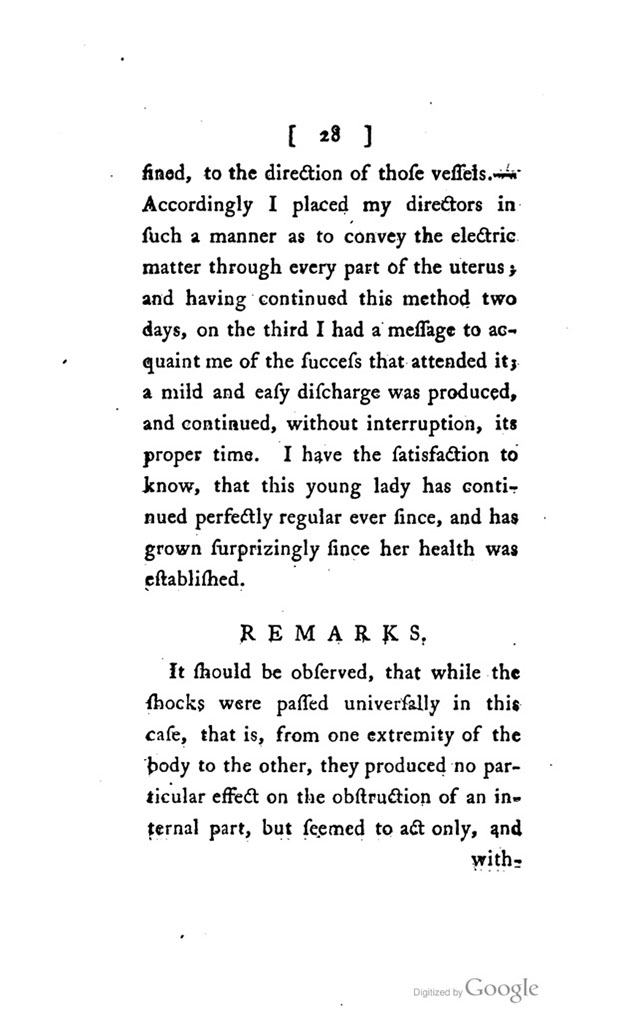 [ 28 ]

fined, to the direction of thoſe veſſels.— Accordingly I placed my directors in ſuch a manner as to convey the electric matter through every part of the uterus; and having continued this method two days, on the third I had a meſſage to acquaint me of the ſucceſs that attended it; a mild and eaſy diſcharge was produced, and continued, without interruption, its proper time. I have the ſatisfaction to know, that this young lady has continued perfectly regular ever ſince, and has grown ſurprizingly ſince her health was eſtabliſhed.

REMARKS.

It ſhould be obſerved, that while the ſhocks were paſſed univerſally in this caſe, that is, from one extremity of the body to the other, they produced no particular effect on the obſtruction of an internal part, but ſeemed to act only, and with-

Digitized by Google